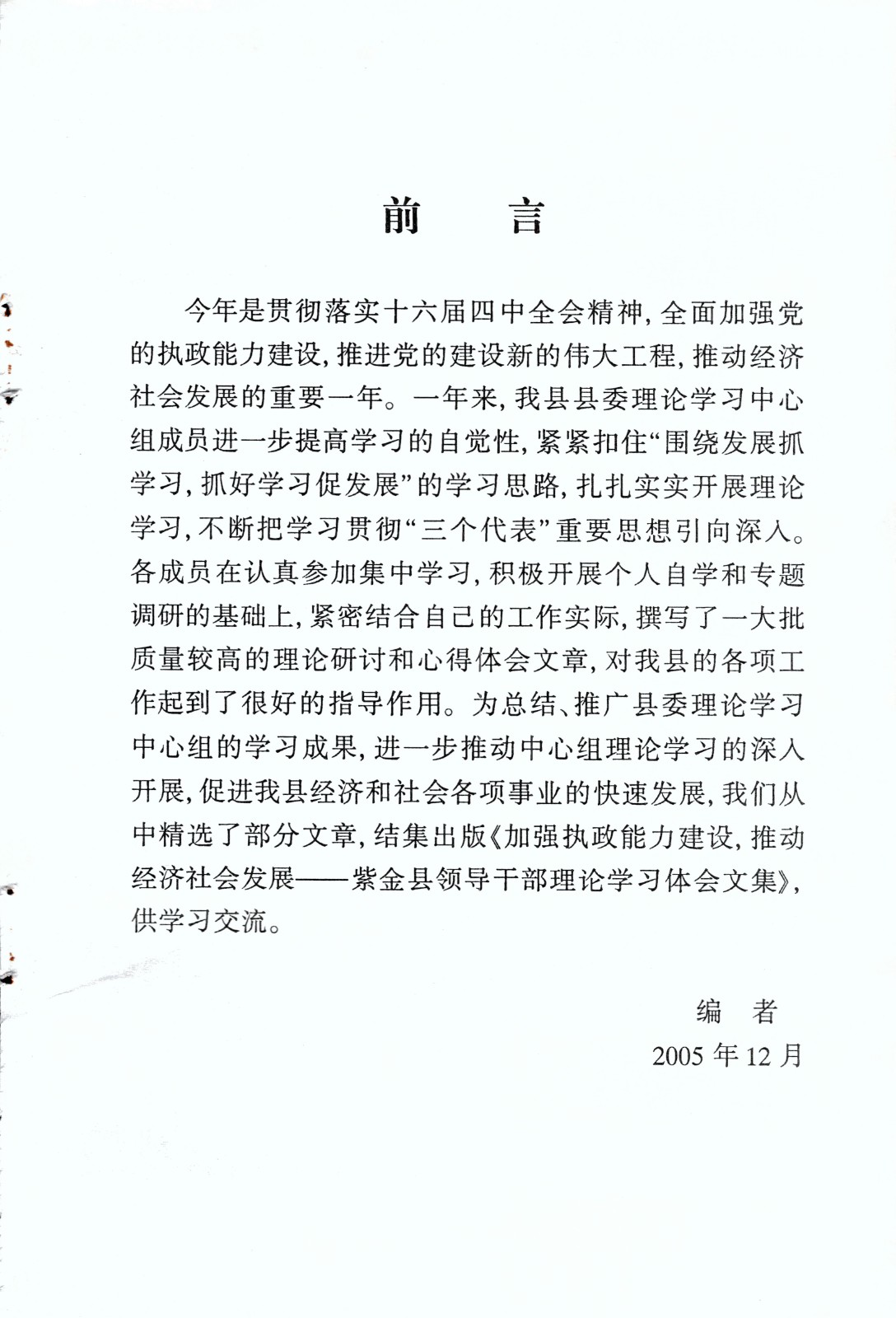 前　言

今年是贯彻落实十六届四中全会精神，全面加强党的执政能力建设，推进党的建设新的伟大工程，推动经济社会发展的重要一年。一年来，我县县委理论学习中心组成员进一步提高学习的自觉性，紧紧扣住“围绕发展抓学习，抓好学习促发展”的学习思路，扎扎实实开展理论学习，不断把学习贯彻“三个代表”重要思想引向深入。各成员在认真参加集中学习，积极开展个人自学和专题调研的基础上，紧密结合自己的工作实际，撰写了一大批质量较高的理论研讨和心得体会文章，对我县的各项工作起到了很好的指导作用。为总结、推广县委理论学习中心组的学习成果，进一步推动中心组理论学习的深入开展，促进我县经济和社会各项事业的快速发展，我们从中精选了部分文章，结集出版《加强执政能力建设，推动经济社会发展——紫金县领导干部理论学习体会文集》，供学习交流。

编　者
2005 年 12 月